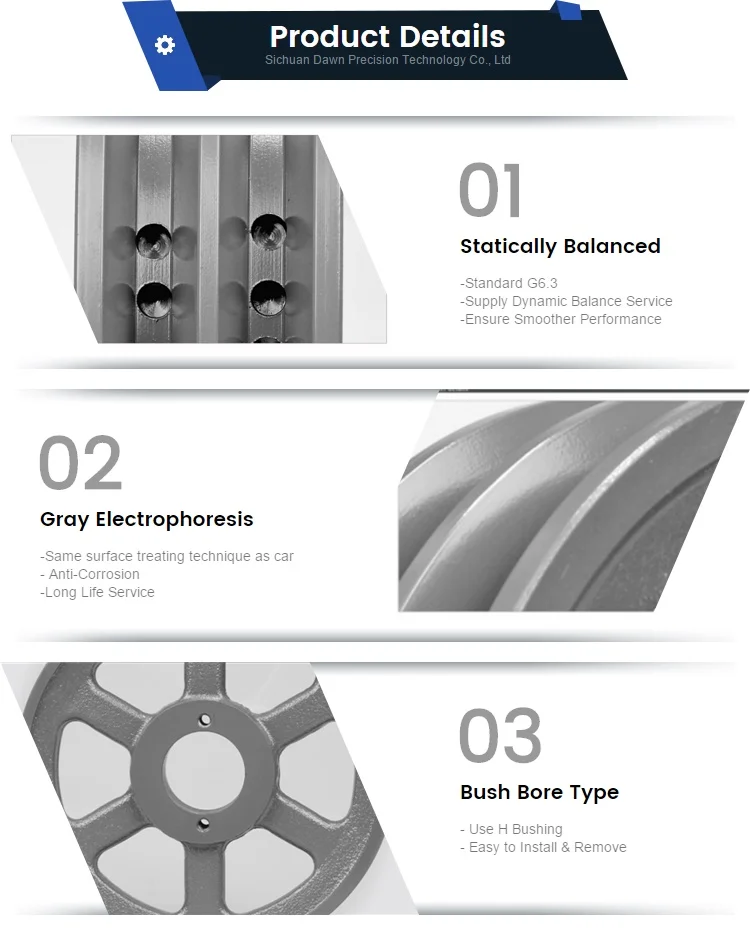 Product Details
Sichuan Dawn Precision Technology Co., Ltd

01
Statically Balanced
-Standard G6.3
-Supply Dynamic Balance Service
-Ensure Smoother Performance

02
Gray Electrophoresis
-Same surface treating technique as car
- Anti-Corrosion
-Long Life Service

03
Bush Bore Type
- Use H Bushing
- Easy to Install & Remove